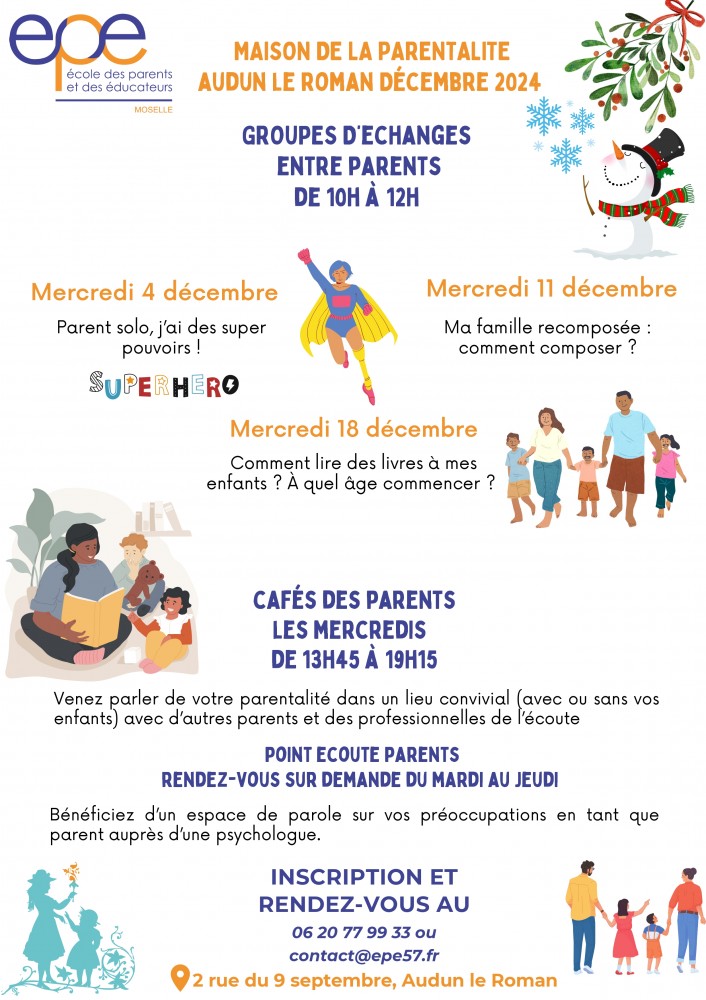 epe
école des parents et des éducateurs
MOSELLE

MAISON DE LA PARENTALITE
AUDUN LE ROMAN DÉCEMBRE 2024

GROUPES D'ECHANGES
ENTRE PARENTS
DE 10H À 12H

Mercredi 4 décembre

Parent solo, j'ai des super pouvoirs !

SUPERHERO

Mercredi 11 décembre

Ma famille recomposée : comment composer ?

Mercredi 18 décembre

Comment lire des livres à mes enfants ? À quel âge commencer ?

CAFÉS DES PARENTS
LES MERCREDIS
DE 13H45 À 19H15

Venez parler de votre parentalité dans un lieu convivial (avec ou sans vos enfants) avec d'autres parents et des professionnelles de l'écoute

POINT ECOUTE PARENTS
RENDEZ-VOUS SUR DEMANDE DU MARDI AU JEUDI

Bénéficiez d'un espace de parole sur vos préoccupations en tant que parent auprès d'une psychologue.

INSCRIPTION ET
RENDEZ-VOUS AU
06 20 77 99 33 ou
contact@epe57.fr
2 rue du 9 septembre, Audun le Roman